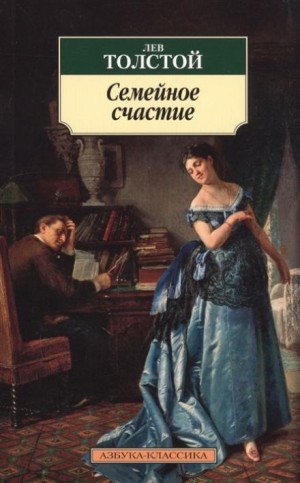 ЛЕВ
ТОЛСТОЙ

Семейное счастие

АЗБУКА-КЛАССИКА